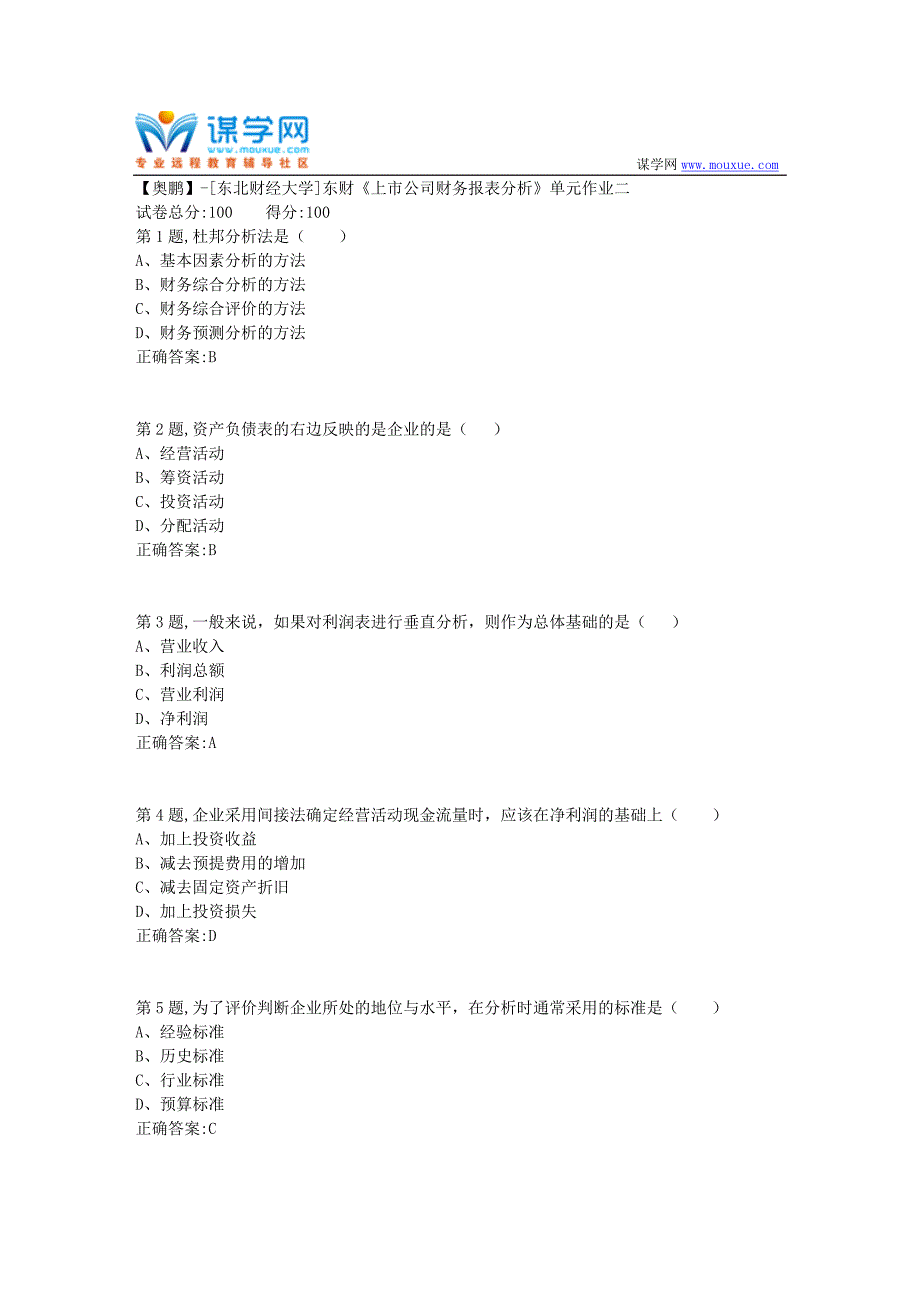 谋学网
www.mouxue.com
专业远程教育辅导社区

谋学网 www.mouxue.com

【奥鹏】-[东北财经大学]东财《上市公司财务报表分析》单元作业二
试卷总分:100 得分:100
第1题,杜邦分析法是（ ）
A、基本因素分析的方法
B、财务综合分析的方法
C、财务综合评价的方法
D、财务预测分析的方法
正确答案:B

第2题,资产负债表的右边反映的是企业的是（ ）
A、经营活动
B、筹资活动
C、投资活动
D、分配活动
正确答案:B

第3题,一般来说，如果对利润表进行垂直分析，则作为总体基础的是（ ）
A、营业收入
B、利润总额
C、营业利润
D、净利润
正确答案:A

第4题,企业采用间接法确定经营活动现金流量时，应该在净利润的基础上（ ）
A、加上投资收益
B、减去预提费用的增加
C、减去固定资产折旧
D、加上投资损失
正确答案:D

第5题,为了评价判断企业所处的地位与水平，在分析时通常采用的标准是（ ）
A、经验标准
B、历史标准
C、行业标准
D、预算标准
正确答案:C